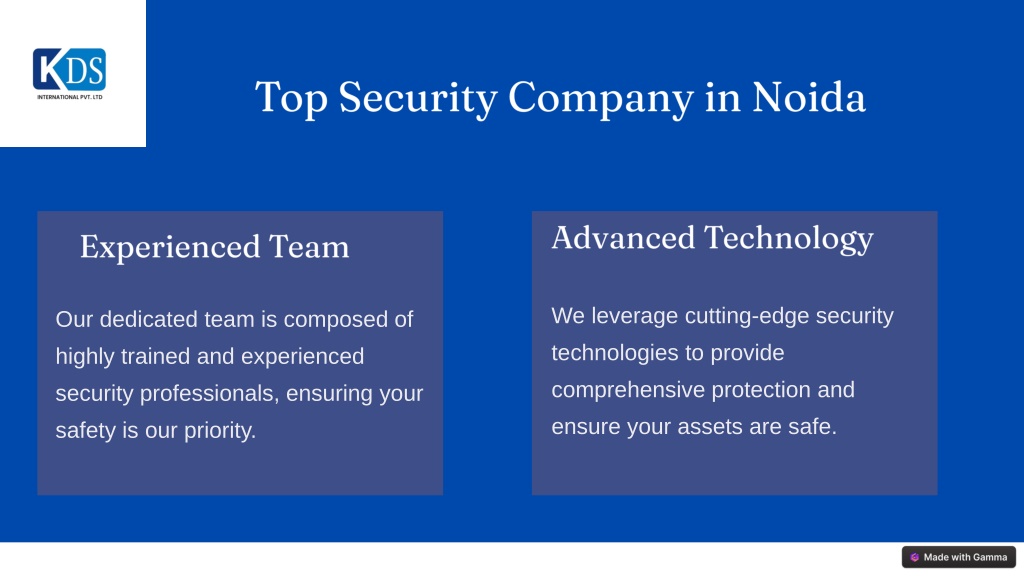 KDS
INTERNATIONAL PVT. LTD

Top Security Company in Noida

Experienced Team

Our dedicated team is composed of highly trained and experienced security professionals, ensuring your safety is our priority.

Advanced Technology

We leverage cutting-edge security technologies to provide comprehensive protection and ensure your assets are safe.

Made with Gamma